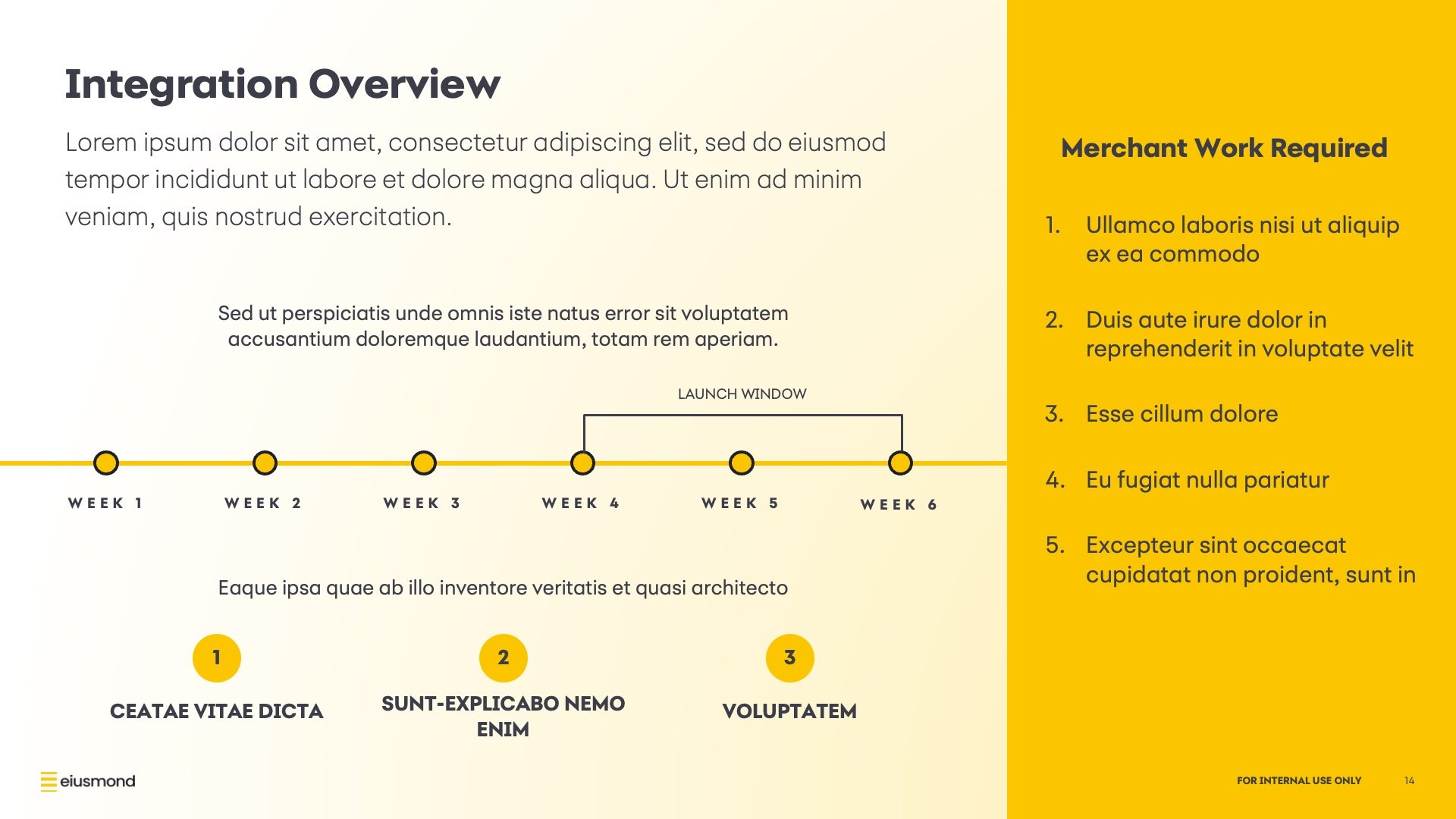 Integration Overview

Lorem ipsum dolor sit amet, consectetur adipiscing elit, sed do eiusmod tempor incididunt ut labore et dolore magna aliqua. Ut enim ad minim veniam, quis nostrud exercitation.

Sed ut perspiciatis unde omnis iste natus error sit voluptatem accusantium doloremque laudantium, totam rem aperiam.

LAUNCH WINDOW

WEEK 1
WEEK 2
WEEK 3
WEEK 4
WEEK 5
WEEK 6

Eaque ipsa quae ab illo inventore veritatis et quasi architecto

1
CEATAE VITAE DICTA

2
SUNT-EXPLICABO NEMO ENIM

3
VOLUPTATEM

eiusmond

Merchant Work Required

1. Ullamco laboris nisi ut aliquip ex ea commodo

2. Duis aute irure dolor in reprehenderit in voluptate velit

3. Esse cillum dolore

4. Eu fugiat nulla pariatur

5. Excepteur sint occaecat cupidatat non proident, sunt in

FOR INTERNAL USE ONLY
14